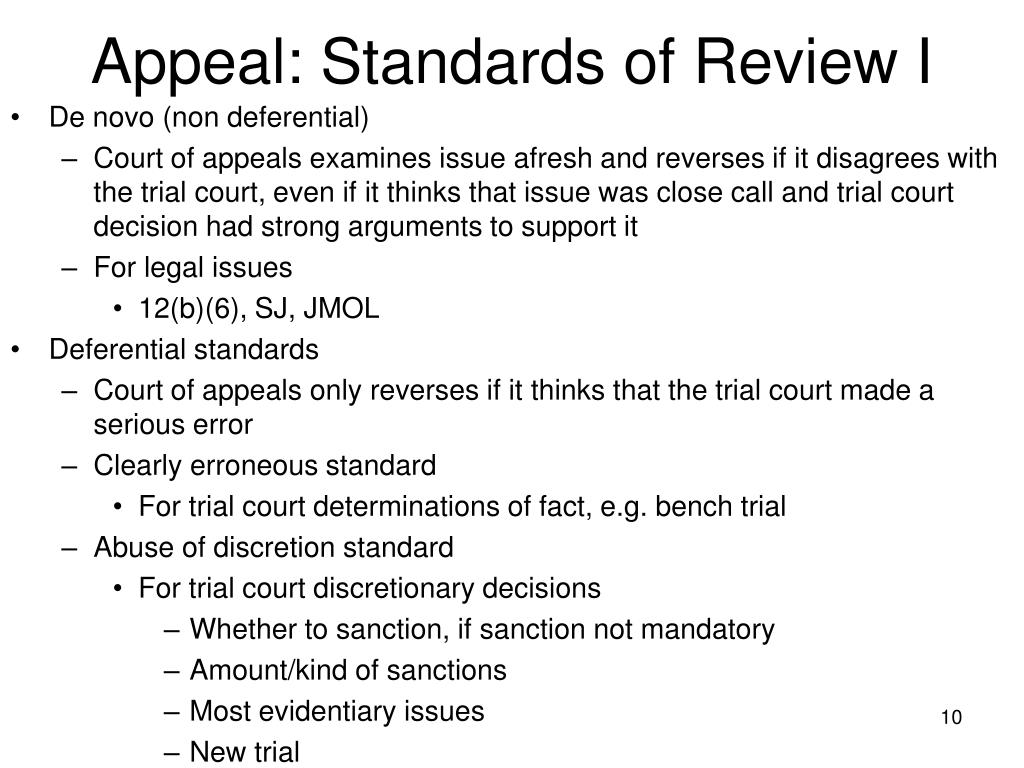 Appeal: Standards of Review I

• De novo (non deferential)
– Court of appeals examines issue afresh and reverses if it disagrees with the trial court, even if it thinks that issue was close call and trial court decision had strong arguments to support it
– For legal issues
• 12(b)(6), SJ, JMOL
• Deferential standards
– Court of appeals only reverses if it thinks that the trial court made a serious error
– Clearly erroneous standard
• For trial court determinations of fact, e.g. bench trial
– Abuse of discretion standard
• For trial court discretionary decisions
– Whether to sanction, if sanction not mandatory
– Amount/kind of sanctions
– Most evidentiary issues
– New trial

10